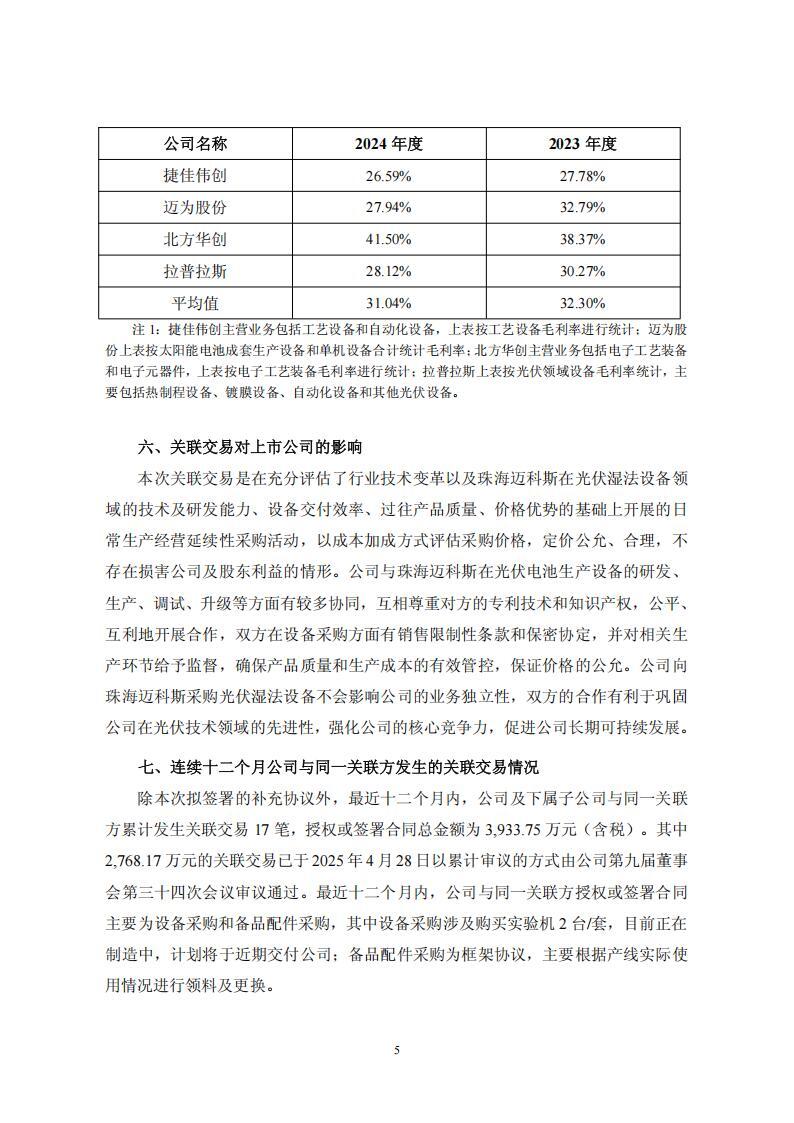 | 公司名称 | 2024 年度 | 2023 年度 |
|---|---|---|
| 捷佳伟创 | 26.59% | 27.78% |
| 迈为股份 | 27.94% | 32.79% |
| 北方华创 | 41.50% | 38.37% |
| 拉普拉斯 | 28.12% | 30.27% |
| 平均值 | 31.04% | 32.30% |

注 1：捷佳伟创主营业务包括工艺设备和自动化设备，上表按工艺设备毛利率进行统计；迈为股份上表按太阳能电池成套生产设备和单机设备合计统计毛利率；北方华创主营业务包括电子工艺装备和电子元器件，上表按电子工艺装备毛利率进行统计；拉普拉斯上表按光伏领域设备毛利率统计，主要包括热制程设备、镀膜设备、自动化设备和其他光伏设备。

六、关联交易对上市公司的影响

本次关联交易是在充分评估了行业技术变革以及珠海迈科斯在光伏湿法设备领域的技术及研发能力、设备交付效率、过往产品质量、价格优势的基础上开展的日常生产经营延续性采购活动，以成本加成方式评估采购价格，定价公允、合理，不存在损害公司及股东利益的情形。公司与珠海迈科斯在光伏电池生产设备的研发、生产、调试、升级等方面有较多协同，互相尊重对方的专利技术和知识产权，公平、互利地开展合作，双方在设备采购方面有销售限制性条款和保密协定，并对相关生产环节给予监督，确保产品质量和生产成本的有效管控，保证价格的公允。公司向珠海迈科斯采购光伏湿法设备不会影响公司的业务独立性，双方的合作有利于巩固公司在光伏技术领域的先进性，强化公司的核心竞争力，促进公司长期可持续发展。

七、连续十二个月公司与同一关联方发生的关联交易情况

除本次拟签署的补充协议外，最近十二个月内，公司及下属子公司与同一关联方累计发生关联交易 17 笔，授权或签署合同总金额为 3,933.75 万元（含税）。其中 2,768.17 万元的关联交易已于 2025 年 4 月 28 日以累计审议的方式由公司第九届董事会第三十四次会议审议通过。最近十二个月内，公司与同一关联方授权或签署合同主要为设备采购和备品配件采购，其中设备采购涉及购买实验机 2 台/套，目前正在制造中，计划将于近期交付公司；备品配件采购为框架协议，主要根据产线实际使用情况进行领料及更换。

5